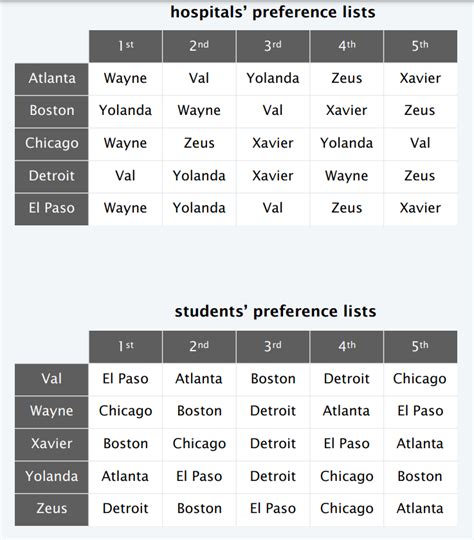 hospitals' preference lists

| | 1st | 2nd | 3rd | 4th | 5th |
|---|---|---|---|---|---|
| Atlanta | Wayne | Val | Yolanda | Zeus | Xavier |
| Boston | Yolanda | Wayne | Val | Xavier | Zeus |
| Chicago | Wayne | Zeus | Xavier | Yolanda | Val |
| Detroit | Val | Yolanda | Xavier | Wayne | Zeus |
| El Paso | Wayne | Yolanda | Val | Zeus | Xavier |

students' preference lists

| | 1st | 2nd | 3rd | 4th | 5th |
|---|---|---|---|---|---|
| Val | El Paso | Atlanta | Boston | Detroit | Chicago |
| Wayne | Chicago | Boston | Detroit | Atlanta | El Paso |
| Xavier | Boston | Chicago | Detroit | El Paso | Atlanta |
| Yolanda | Atlanta | El Paso | Detroit | Chicago | Boston |
| Zeus | Detroit | Boston | El Paso | Chicago | Atlanta |